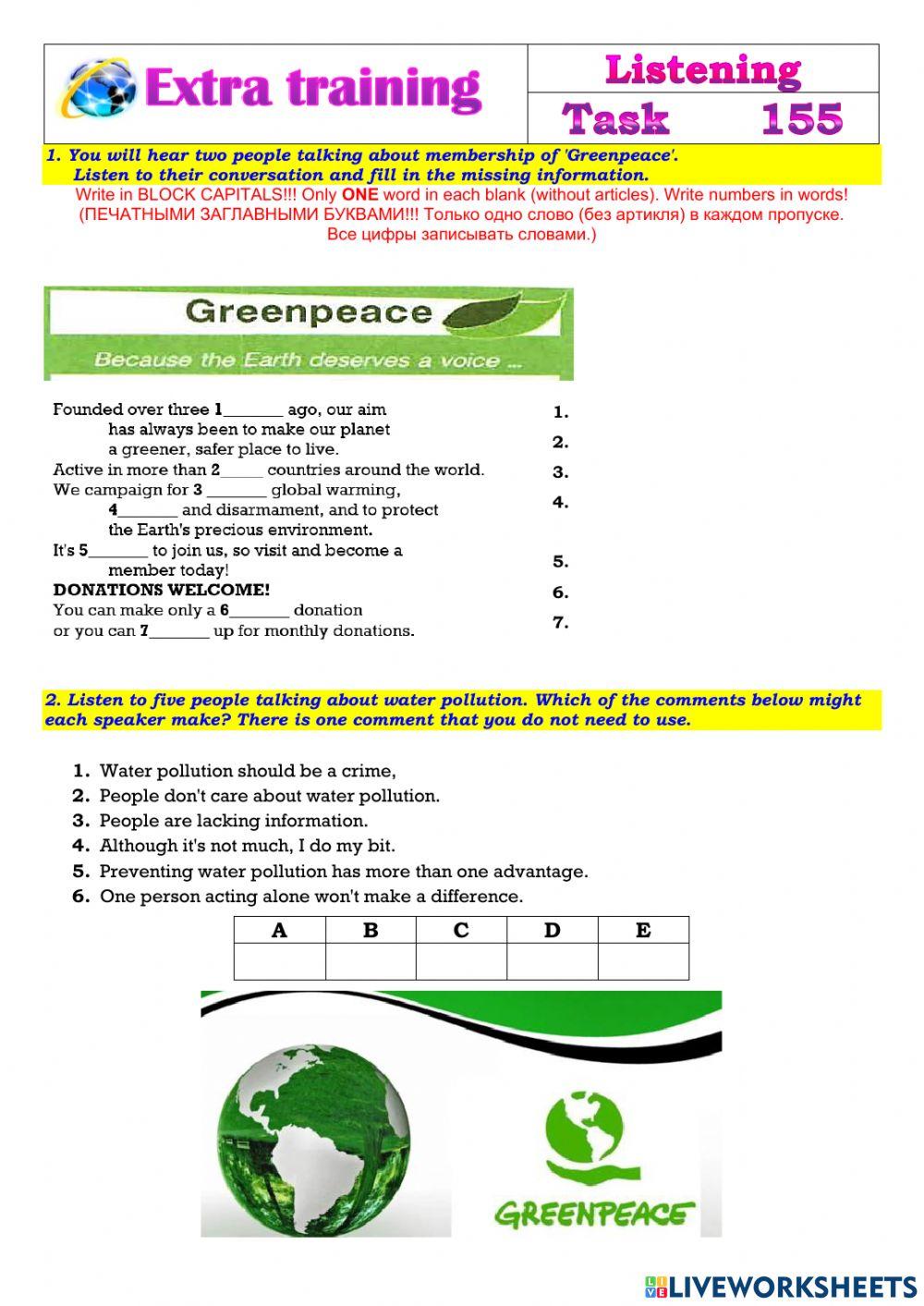 Extra training

Listening

Task 155

1. You will hear two people talking about membership of 'Greenpeace'. Listen to their conversation and fill in the missing information.

Write in BLOCK CAPITALS!!! Only ONE word in each blank (without articles). Write numbers in words! (ПЕЧАТНЫМИ ЗАГЛАВНЫМИ БУКВАМИ!!! Только одно слово (без артикля) в каждом пропуске. Все цифры записывать словами.)

Greenpeace

Because the Earth deserves a voice ...

Founded over three 1_______ ago, our aim has always been to make our planet a greener, safer place to live.
Active in more than 2_____ countries around the world.
We campaign for 3 _______ global warming, 4_______ and disarmament, and to protect the Earth's precious environment.
It's 5_______ to join us, so visit and become a member today!
DONATIONS WELCOME!
You can make only a 6_______ donation or you can 7_______ up for monthly donations.

1.
2.
3.
4.
5.
6.
7.

2. Listen to five people talking about water pollution. Which of the comments below might each speaker make? There is one comment that you do not need to use.

1. Water pollution should be a crime,
2. People don't care about water pollution.
3. People are lacking information.
4. Although it's not much, I do my bit.
5. Preventing water pollution has more than one advantage.
6. One person acting alone won't make a difference.

| A | B | C | D | E |
|---|---|---|---|---|
| | | | | |

GREENPEACE

LIVEWORKSHEETS